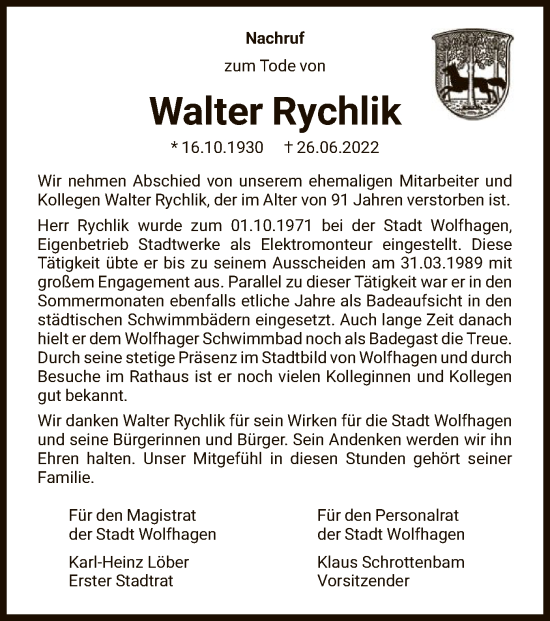 Nachruf

zum Tode von

Walter Rychlik

* 16.10.1930 † 26.06.2022

Wir nehmen Abschied von unserem ehemaligen Mitarbeiter und Kollegen Walter Rychlik, der im Alter von 91 Jahren verstorben ist.

Herr Rychlik wurde zum 01.10.1971 bei der Stadt Wolfhagen, Eigenbetrieb Stadtwerke als Elektromonteur eingestellt. Diese Tätigkeit übte er bis zu seinem Ausscheiden am 31.03.1989 mit großem Engagement aus. Parallel zu dieser Tätigkeit war er in den Sommermonaten ebenfalls etliche Jahre als Badeaufsicht in den städtischen Schwimmbädern eingesetzt. Auch lange Zeit danach hielt er dem Wolfhager Schwimmbad noch als Badegast die Treue. Durch seine stetige Präsenz im Stadtbild von Wolfhagen und durch Besuche im Rathaus ist er noch vielen Kolleginnen und Kollegen gut bekannt.

Wir danken Walter Rychlik für sein Wirken für die Stadt Wolfhagen und seine Bürgerinnen und Bürger. Sein Andenken werden wir ihn Ehren halten. Unser Mitgefühl in diesen Stunden gehört seiner Familie.

Für den Magistrat
der Stadt Wolfhagen

Karl-Heinz Löber
Erster Stadtrat

Für den Personalrat
der Stadt Wolfhagen

Klaus Schrottenbam
Vorsitzender